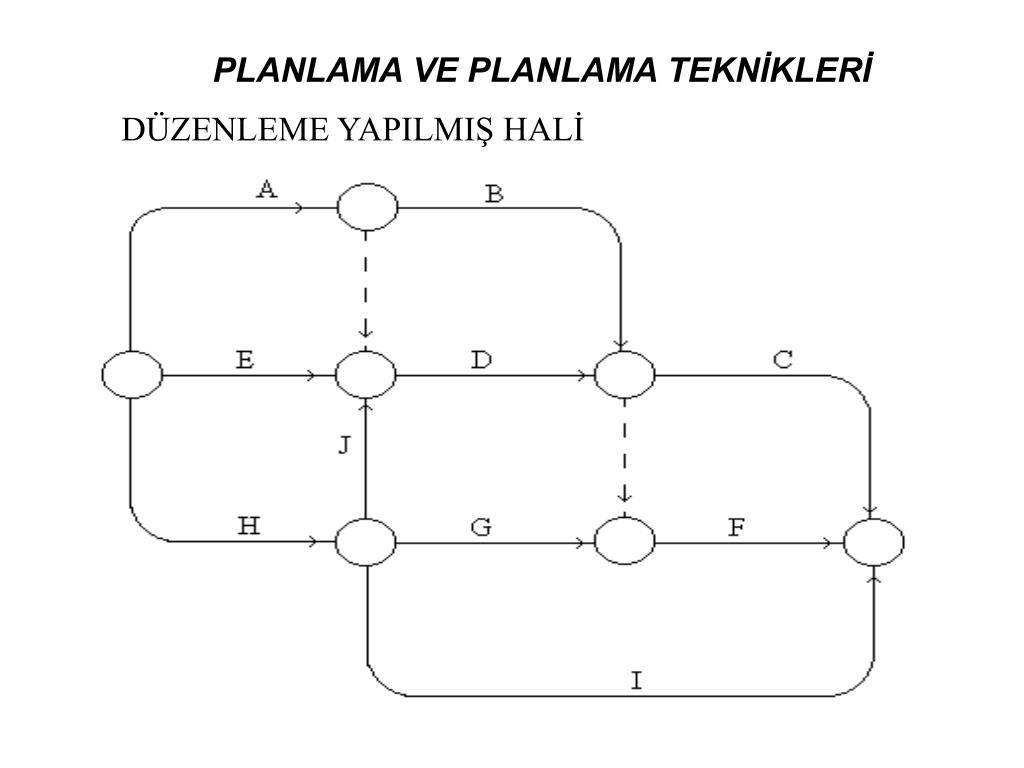 PLANLAMA VE PLANLAMA TEKNİKLERİ

DÜZENLEME YAPILMIŞ HALİ

A
B
E
D
C
J
H
G
F
I